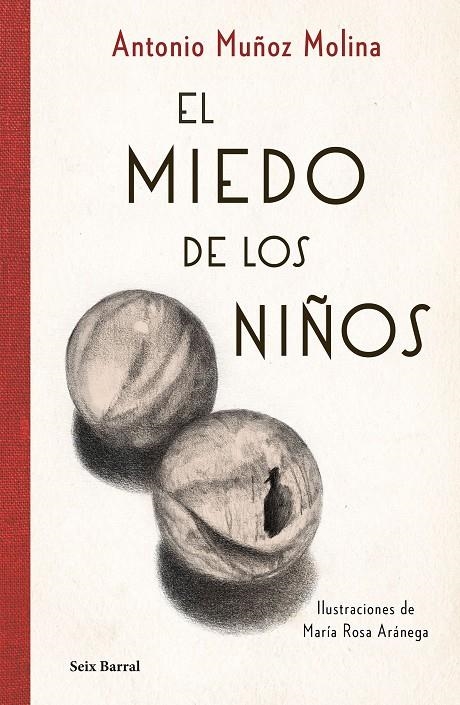 Antonio Muñoz Molina

EL MIEDO DE LOS NIÑOS

Ilustraciones de María Rosa Aránega

Seix Barral